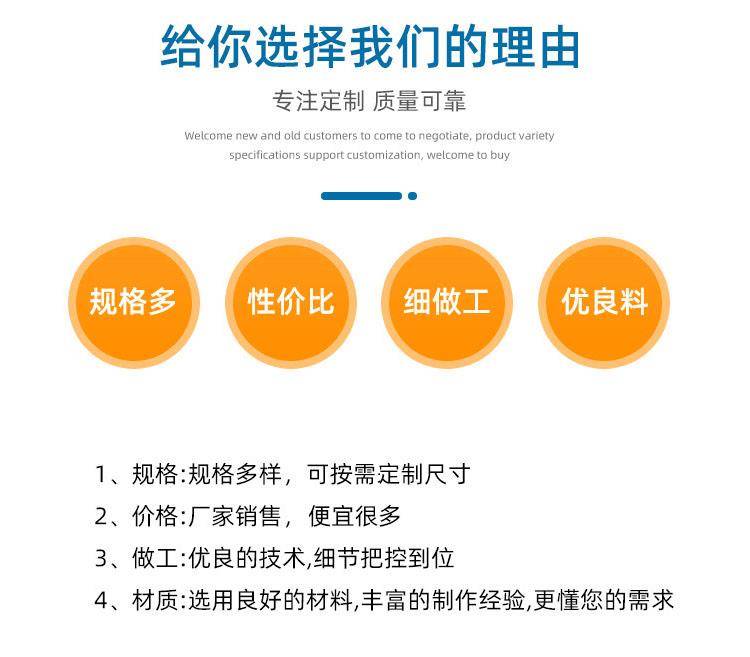 给你选择我们的理由

专注定制 质量可靠

Welcome new and old customers to come to negotiate, product variety specifications support customization, welcome to buy

规格多

性价比

细做工

优良料

1、规格:规格多样，可按需定制尺寸

2、价格:厂家销售，便宜很多

3、做工:优良的技术,细节把控到位

4、材质:选用良好的材料,丰富的制作经验,更懂您的需求